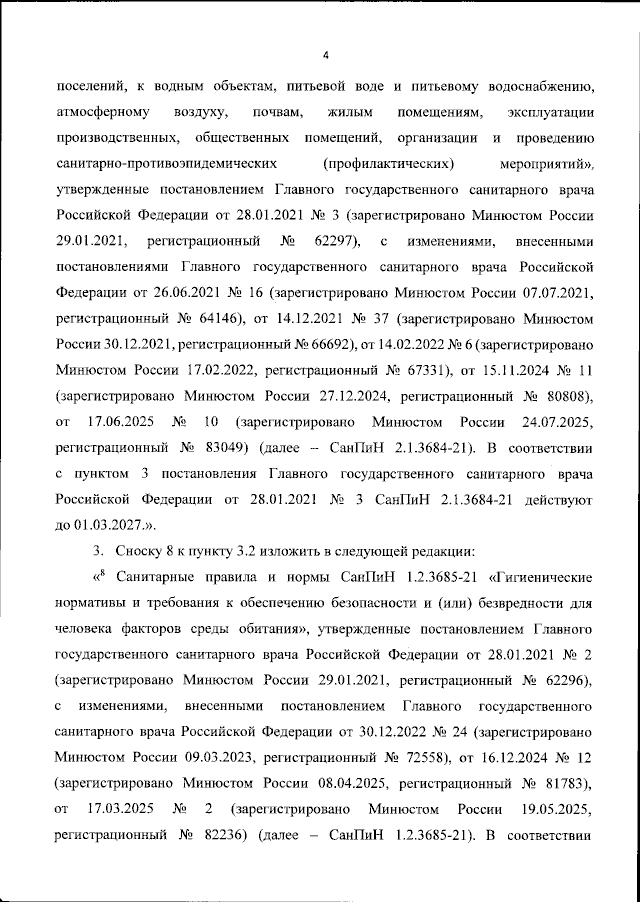 4

поселений, к водным объектам, питьевой воде и питьевому водоснабжению, атмосферному воздуху, почвам, жилым помещениям, эксплуатации производственных, общественных помещений, организации и проведению санитарно-противоэпидемических (профилактических) мероприятий», утвержденные постановлением Главного государственного санитарного врача Российской Федерации от 28.01.2021 № 3 (зарегистрировано Минюстом России 29.01.2021, регистрационный № 62297), с изменениями, внесенными постановлениями Главного государственного санитарного врача Российской Федерации от 26.06.2021 № 16 (зарегистрировано Минюстом России 07.07.2021, регистрационный № 64146), от 14.12.2021 № 37 (зарегистрировано Минюстом России 30.12.2021, регистрационный № 66692), от 14.02.2022 № 6 (зарегистрировано Минюстом России 17.02.2022, регистрационный № 67331), от 15.11.2024 № 11 (зарегистрировано Минюстом России 27.12.2024, регистрационный № 80808), от 17.06.2025 № 10 (зарегистрировано Минюстом России 24.07.2025, регистрационный № 83049) (далее – СанПиН 2.1.3684-21). В соответствии с пунктом 3 постановления Главного государственного санитарного врача Российской Федерации от 28.01.2021 № 3 СанПиН 2.1.3684-21 действуют до 01.03.2027.».

3. Сноску 8 к пункту 3.2 изложить в следующей редакции:

«$^8$ Санитарные правила и нормы СанПиН 1.2.3685-21 «Гигиенические нормативы и требования к обеспечению безопасности и (или) безвредности для человека факторов среды обитания», утвержденные постановлением Главного государственного санитарного врача Российской Федерации от 28.01.2021 № 2 (зарегистрировано Минюстом России 29.01.2021, регистрационный № 62296), с изменениями, внесенными постановлением Главного государственного санитарного врача Российской Федерации от 30.12.2022 № 24 (зарегистрировано Минюстом России 09.03.2023, регистрационный № 72558), от 16.12.2024 № 12 (зарегистрировано Минюстом России 08.04.2025, регистрационный № 81783), от 17.03.2025 № 2 (зарегистрировано Минюстом России 19.05.2025, регистрационный № 82236) (далее – СанПиН 1.2.3685-21). В соответствии